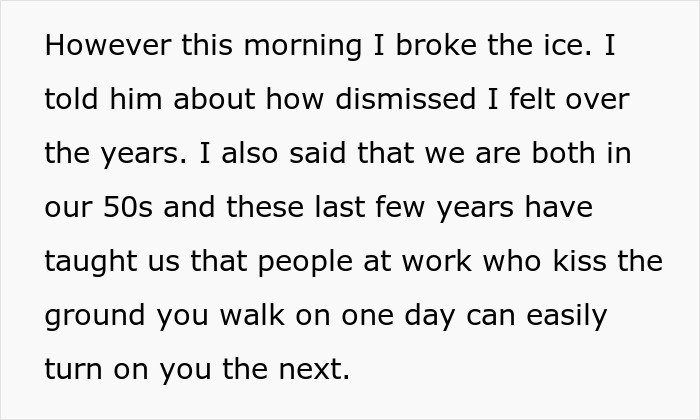 However this morning I broke the ice. I told him about how dismissed I felt over the years. I also said that we are both in our 50s and these last few years have taught us that people at work who kiss the ground you walk on one day can easily turn on you the next.